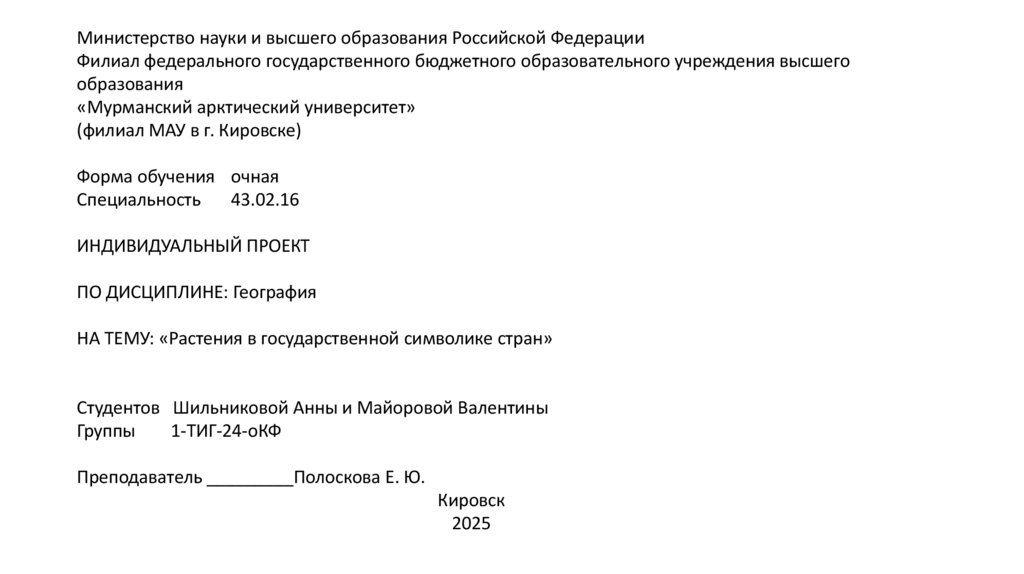 Министерство науки и высшего образования Российской Федерации
Филиал федерального государственного бюджетного образовательного учреждения высшего образования
«Мурманский арктический университет»
(филиал МАУ в г. Кировске)

Форма обучения очная
Специальность 43.02.16

ИНДИВИДУАЛЬНЫЙ ПРОЕКТ

ПО ДИСЦИПЛИНЕ: География

НА ТЕМУ: «Растения в государственной символике стран»

Студентов Шильниковой Анны и Майоровой Валентины
Группы 1-ТИГ-24-оКФ

Преподаватель _________Полоскова Е. Ю.

Кировск
2025